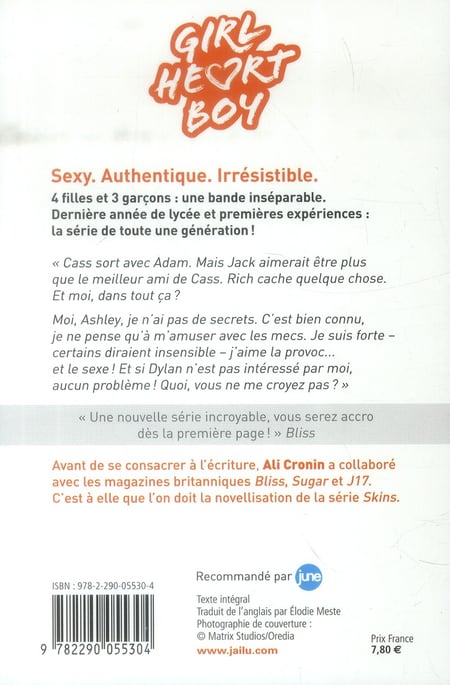 GIRL HEART BOY

Sexy. Authentique. Irrésistible.

4 filles et 3 garçons : une bande inséparable. Dernière année de lycée et premières expériences : la série de toute une génération !

« Cass sort avec Adam. Mais Jack aimerait être plus que le meilleur ami de Cass. Rich cache quelque chose. Et moi, dans tout ça ?

Moi, Ashley, je n'ai pas de secrets. C'est bien connu, je ne pense qu'à m'amuser avec les mecs. Je suis forte – certains diraient insensible – j'aime la provoc... et le sexe ! Et si Dylan n'est pas intéressé par moi, aucun problème ! Quoi, vous ne me croyez pas ? »

« Une nouvelle série incroyable, vous serez accro dès la première page ! » Bliss

Avant de se consacrer à l'écriture, Ali Cronin a collaboré avec les magazines britanniques Bliss, Sugar et J17. C'est à elle que l'on doit la novellisation de la série Skins.

ISBN : 978-2-290-05530-4

9 782290 055304

Recommandé par june

Texte intégral
Traduit de l'anglais par Élodie Meste
Photographie de couverture :
© Matrix Studios/Oredia
www.jailu.com

Prix France
7,80 €